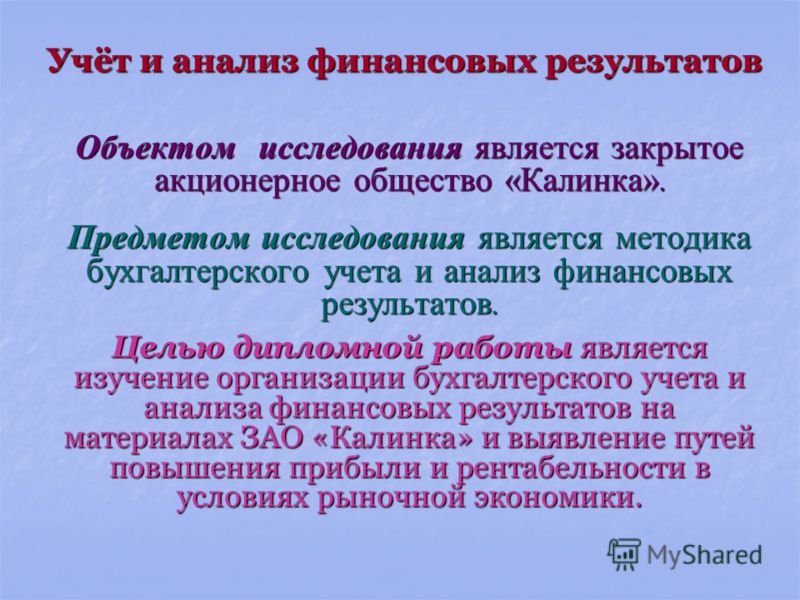 Учёт и анализ финансовых результатов

Объектом исследования является закрытое акционерное общество «Калинка».

Предметом исследования является методика бухгалтерского учета и анализ финансовых результатов.

Целью дипломной работы является изучение организации бухгалтерского учета и анализа финансовых результатов на материалах ЗАО «Калинка» и выявление путей повышения прибыли и рентабельности в условиях рыночной экономики.

MyShared